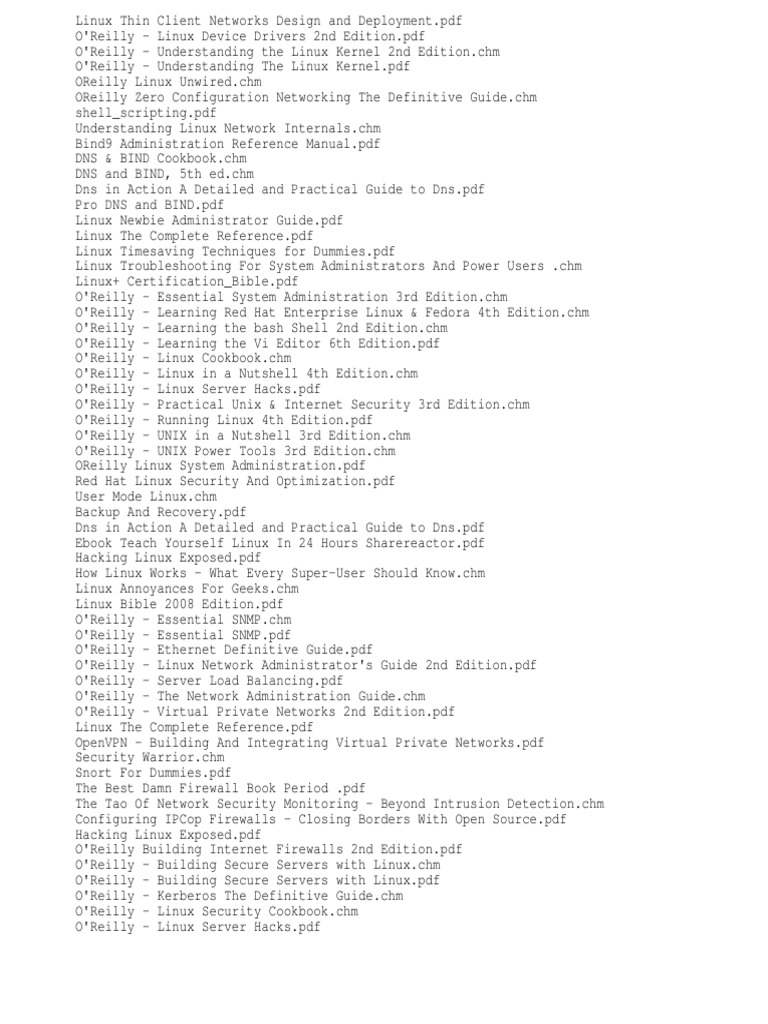 Linux Thin Client Networks Design and Deployment.pdf
O'Reilly - Linux Device Drivers 2nd Edition.pdf
O'Reilly - Understanding the Linux Kernel 2nd Edition.chm
O'Reilly - Understanding The Linux Kernel.pdf
OReilly Linux Unwired.chm
OReilly Zero Configuration Networking The Definitive Guide.chm
shell_scripting.pdf
Understanding Linux Network Internals.chm
Bind9 Administration Reference Manual.pdf
DNS & BIND Cookbook.chm
DNS and BIND, 5th ed.chm
Dns in Action A Detailed and Practical Guide to Dns.pdf
Pro DNS and BIND.pdf
Linux Newbie Administrator Guide.pdf
Linux The Complete Reference.pdf
Linux Timesaving Techniques for Dummies.pdf
Linux Troubleshooting For System Administrators And Power Users .chm
Linux+ Certification_Bible.pdf
O'Reilly - Essential System Administration 3rd Edition.chm
O'Reilly - Learning Red Hat Enterprise Linux & Fedora 4th Edition.chm
O'Reilly - Learning the bash Shell 2nd Edition.chm
O'Reilly - Learning the Vi Editor 6th Edition.pdf
O'Reilly - Linux Cookbook.chm
O'Reilly - Linux in a Nutshell 4th Edition.chm
O'Reilly - Linux Server Hacks.pdf
O'Reilly - Practical Unix & Internet Security 3rd Edition.chm
O'Reilly - Running Linux 4th Edition.pdf
O'Reilly - UNIX in a Nutshell 3rd Edition.chm
O'Reilly - UNIX Power Tools 3rd Edition.chm
OReilly Linux System Administration.pdf
Red Hat Linux Security And Optimization.pdf
User Mode Linux.chm
Backup And Recovery.pdf
Dns in Action A Detailed and Practical Guide to Dns.pdf
Ebook Teach Yourself Linux In 24 Hours Sharereactor.pdf
Hacking Linux Exposed.pdf
How Linux Works - What Every Super-User Should Know.chm
Linux Annoyances For Geeks.chm
Linux Bible 2008 Edition.pdf
O'Reilly - Essential SNMP.chm
O'Reilly - Essential SNMP.pdf
O'Reilly - Ethernet Definitive Guide.pdf
O'Reilly - Linux Network Administrator's Guide 2nd Edition.pdf
O'Reilly - Server Load Balancing.pdf
O'Reilly - The Network Administration Guide.chm
O'Reilly - Virtual Private Networks 2nd Edition.pdf
Linux The Complete Reference.pdf
OpenVPN - Building And Integrating Virtual Private Networks.pdf
Security Warrior.chm
Snort For Dummies.pdf
The Best Damn Firewall Book Period .pdf
The Tao Of Network Security Monitoring - Beyond Intrusion Detection.chm
Configuring IPCop Firewalls - Closing Borders With Open Source.pdf
Hacking Linux Exposed.pdf
O'Reilly Building Internet Firewalls 2nd Edition.pdf
O'Reilly - Building Secure Servers with Linux.chm
O'Reilly - Building Secure Servers with Linux.pdf
O'Reilly - Kerberos The Definitive Guide.chm
O'Reilly - Linux Security Cookbook.chm
O'Reilly - Linux Server Hacks.pdf